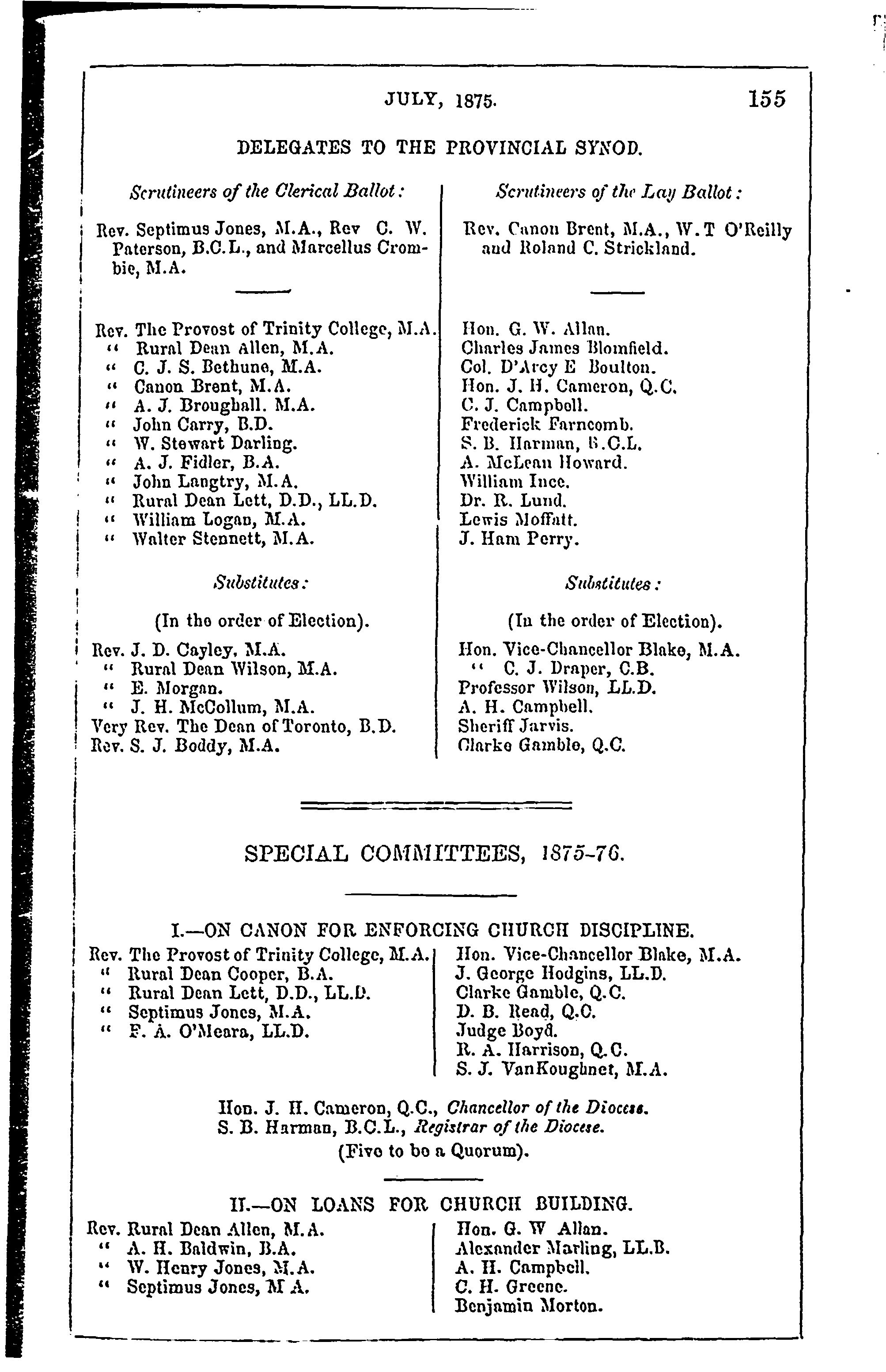 JULY, 1875. 155

DELEGATES TO THE PROVINCIAL SYNOD.

Scrutineers of the Clerical Ballot:

Rev. Septimus Jones, M.A., Rev C. W. Paterson, B.C.L., and Marcellus Crombie, M.A.

Rev. The Provost of Trinity College, M.A.
" Rural Dean Allen, M.A.
" C. J. S. Bethune, M.A.
" Canon Brent, M.A.
" A. J. Broughall. M.A.
" John Carry, B.D.
" W. Stewart Darling.
" A. J. Fidler, B.A.
" John Langtry, M.A.
" Rural Dean Lett, D.D., LL.D.
" William Logan, M.A.
" Walter Stennett, M.A.

Substitutes:

(In the order of Election).

Rev. J. D. Cayley, M.A.
" Rural Dean Wilson, M.A.
" E. Morgan.
" J. H. McCollum, M.A.
Very Rev. The Dean of Toronto, B.D.
Rev. S. J. Boddy, M.A.

Scrutineers of the Lay Ballot:

Rev. Canon Brent, M.A., W. T O'Reilly and Roland C. Strickland.

Hon. G. W. Allan.
Charles James Blomfield.
Col. D'Arcy E Boulton.
Hon. J. H. Cameron, Q.C.
C. J. Campbell.
Frederick Farncomb.
S. B. Harman, B.C.L.
A. McLean Howard.
William Ince.
Dr. R. Lund.
Lewis Moffatt.
J. Ham Perry.

Substitutes:

(In the order of Election).

Hon. Vice-Chancellor Blake, M.A.
" C. J. Draper, C.B.
Professor Wilson, LL.D.
A. H. Campbell.
Sheriff Jarvis.
Clarke Gamble, Q.C.

SPECIAL COMMITTEES, 1875-76.

I.—ON CANON FOR ENFORCING CHURCH DISCIPLINE.

Rev. The Provost of Trinity College, M.A.
" Rural Dean Cooper, B.A.
" Rural Dean Lett, D.D., LL.D.
" Septimus Jones, M.A.
" F. A. O'Meara, LL.D.

Hon. Vice-Chancellor Blake, M.A.
J. George Hodgins, LL.D.
Clarke Gamble, Q.C.
D. B. Read, Q.C.
Judge Boyd.
R. A. Harrison, Q.C.
S. J. VanKoughnet, M.A.

Hon. J. H. Cameron, Q.C., Chancellor of the Diocese.
S. B. Harman, B.C.L., Registrar of the Diocese.
(Five to be a Quorum).

II.—ON LOANS FOR CHURCH BUILDING.

Rev. Rural Dean Allen, M.A.
" A. H. Baldwin, B.A.
" W. Henry Jones, M.A.
" Septimus Jones, M A.

Hon. G. W Allan.
Alexander Marling, LL.B.
A. H. Campbell.
C. H. Greene.
Benjamin Morton.